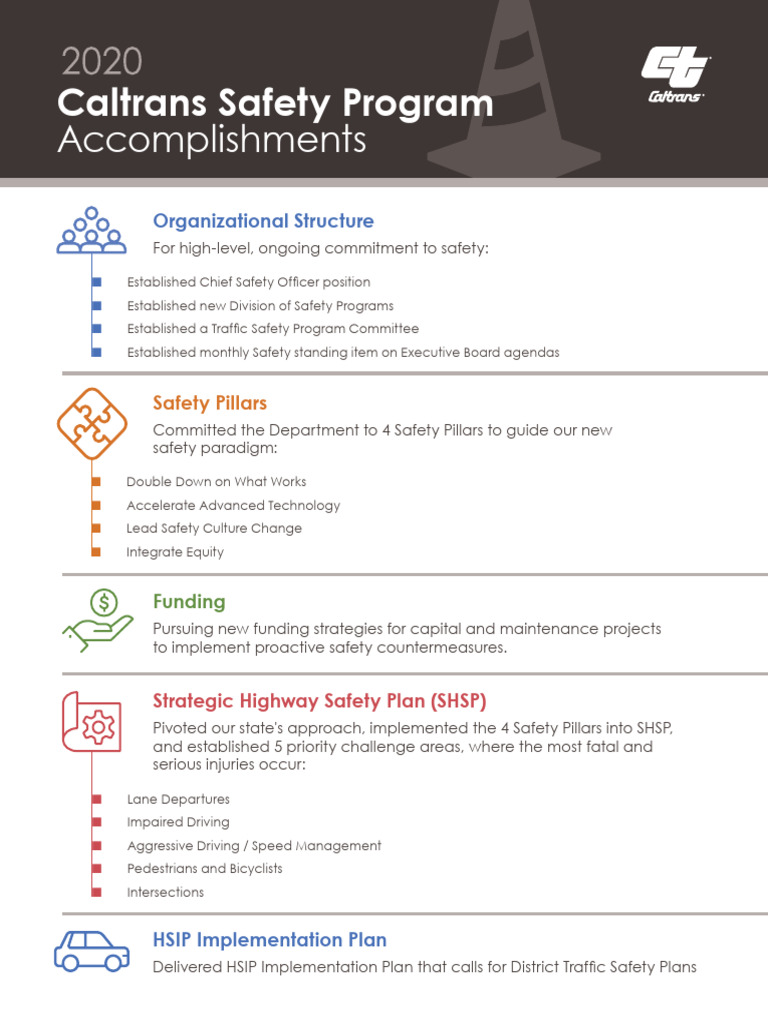 2020
Caltrans Safety Program
Accomplishments

Caltrans

Organizational Structure
For high-level, ongoing commitment to safety:

Established Chief Safety Officer position
Established new Division of Safety Programs
Established a Traffic Safety Program Committee
Established monthly Safety standing item on Executive Board agendas

Safety Pillars
Committed the Department to 4 Safety Pillars to guide our new safety paradigm:

Double Down on What Works
Accelerate Advanced Technology
Lead Safety Culture Change
Integrate Equity

Funding
Pursuing new funding strategies for capital and maintenance projects to implement proactive safety countermeasures.

Strategic Highway Safety Plan (SHSP)
Pivoted our state's approach, implemented the 4 Safety Pillars into SHSP, and established 5 priority challenge areas, where the most fatal and serious injuries occur:

Lane Departures
Impaired Driving
Aggressive Driving / Speed Management
Pedestrians and Bicyclists
Intersections

HSIP Implementation Plan
Delivered HSIP Implementation Plan that calls for District Traffic Safety Plans